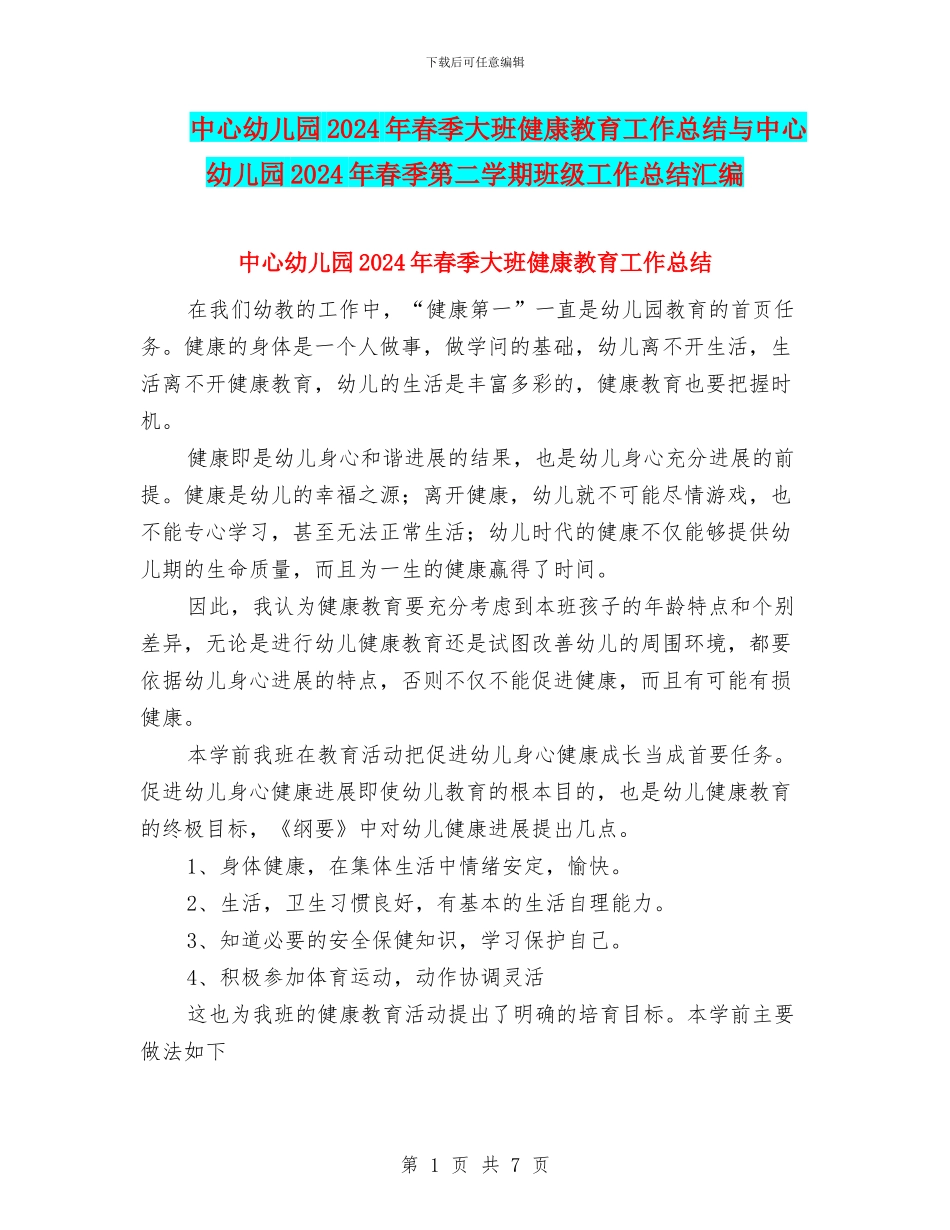 下载后可任意编辑

中心幼儿园2024年春季大班健康教育工作总结与中心幼儿园2024年春季第二学期班级工作总结汇编

中心幼儿园2024年春季大班健康教育工作总结

在我们幼教的工作中，“健康第一”一直是幼儿园教育的首页任务。健康的身体是一个人做事，做学问的基础，幼儿离不开生活，生活离不开健康教育，幼儿的生活是丰富多彩的，健康教育也要把握时机。

健康即是幼儿身心和谐进展的结果，也是幼儿身心充分进展的前提。健康是幼儿的幸福之源；离开健康，幼儿就不可能尽情游戏，也不能专心学习，甚至无法正常生活；幼儿时代的健康不仅能够提供幼儿期的生命质量，而且为一生的健康赢得了时间。

因此，我认为健康教育要充分考虑到本班孩子的年龄特点和个别差异，无论是进行幼儿健康教育还是试图改善幼儿的周围环境，都要依据幼儿身心进展的特点，否则不仅不能促进健康，而且有可能有损健康。

本学前我班在教育活动把促进幼儿身心健康成长当成首要任务。促进幼儿身心健康进展即使幼儿教育的根本目的，也是幼儿健康教育的终极目标，《纲要》中对幼儿健康进展提出几点。

1、身体健康，在集体生活中情绪安定，愉快。

2、生活，卫生习惯良好，有基本的生活自理能力。

3、知道必要的安全保健知识，学习保护自己。

4、积极参加体育运动，动作协调灵活

这也为我班的健康教育活动提出了明确的培育目标。本学前主要做法如下

第 1 页 共 7 页